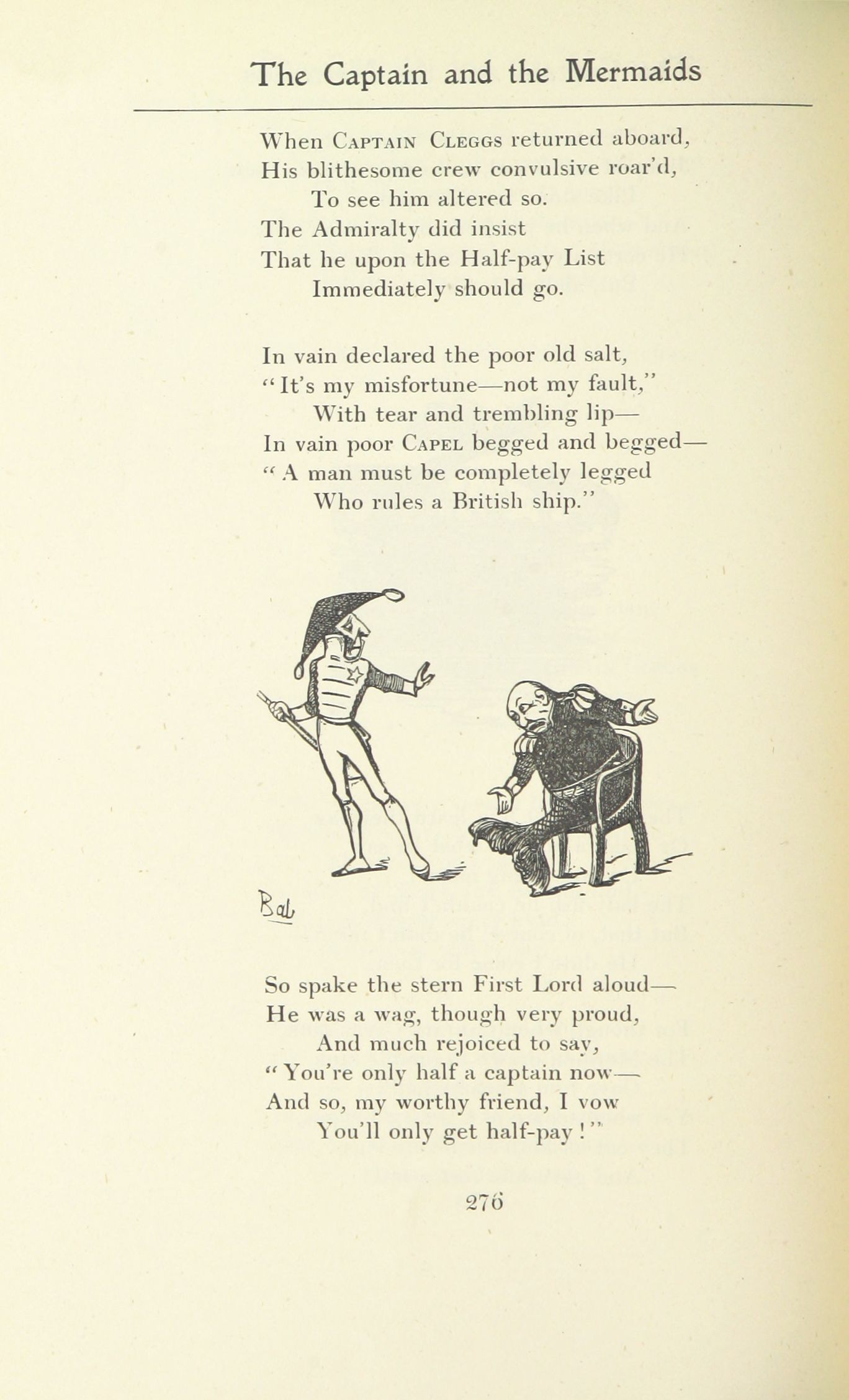 The Captain and the Mermaids

When Captain Cleggs returned aboard,
His blithesome crew convulsive roar'd,
To see him altered so.
The Admiralty did insist
That he upon the Half-pay List
Immediately should go.

In vain declared the poor old salt,
"It's my misfortune—not my fault,"
With tear and trembling lip—
In vain poor Capel begged and begged—
"A man must be completely legged
Who rules a British ship."

Bab

So spake the stern First Lord aloud—
He was a wag, though very proud,
And much rejoiced to say,
"You're only half a captain now—
And so, my worthy friend, I vow
You'll only get half-pay!"

276